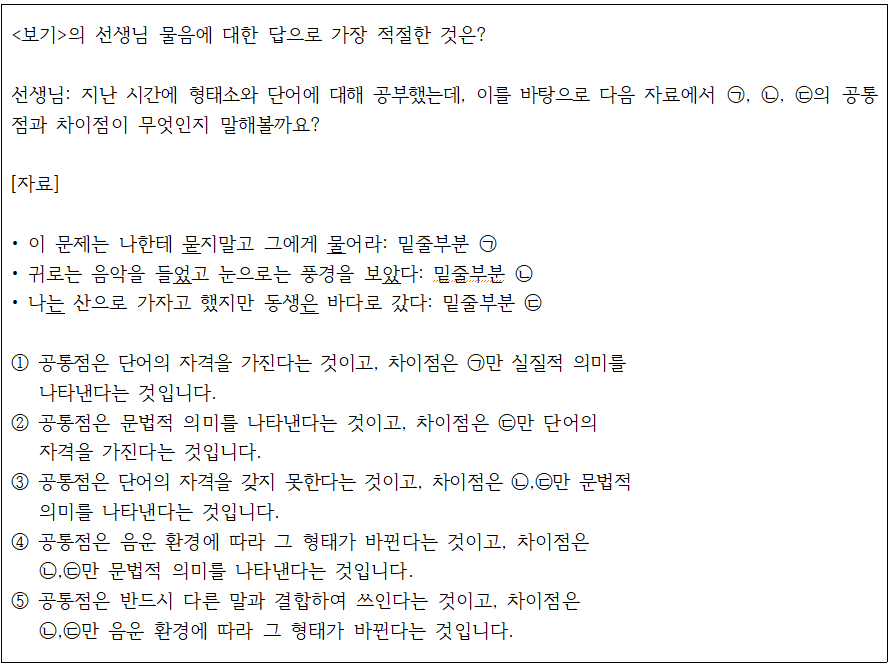 <보기>의 선생님 물음에 대한 답으로 가장 적절한 것은?

선생님: 지난 시간에 형태소와 단어에 대해 공부했는데, 이를 바탕으로 다음 자료에서 ㉠, ㉡, ㉢의 공통점과 차이점이 무엇인지 말해볼까요?

[자료]

• 이 문제는 나한테 묻지말고 그에게 물어라: 밑줄부분 ㉠
• 귀로는 음악을 들었고 눈으로는 풍경을 보았다: 밑줄부분 ㉡
• 나는 산으로 가자고 했지만 동생은 바다로 갔다: 밑줄부분 ㉢

① 공통점은 단어의 자격을 가진다는 것이고, 차이점은 ㉠만 실질적 의미를 나타낸다는 것입니다.
② 공통점은 문법적 의미를 나타낸다는 것이고, 차이점은 ㉢만 단어의 자격을 가진다는 것입니다.
③ 공통점은 단어의 자격을 갖지 못한다는 것이고, 차이점은 ㉡,㉢만 문법적 의미를 나타낸다는 것입니다.
④ 공통점은 음운 환경에 따라 그 형태가 바뀐다는 것이고, 차이점은 ㉡,㉢만 문법적 의미를 나타낸다는 것입니다.
⑤ 공통점은 반드시 다른 말과 결합하여 쓰인다는 것이고, 차이점은 ㉡,㉢만 음운 환경에 따라 그 형태가 바뀐다는 것입니다.